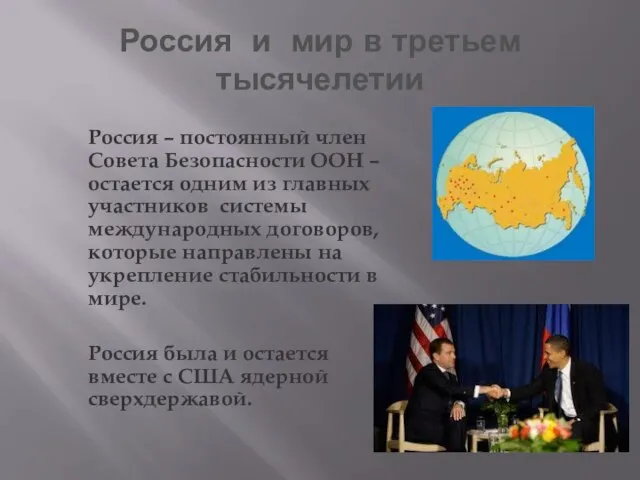 Россия и мир в третьем тысячелетии

Россия – постоянный член Совета Безопасности ООН – остается одним из главных участников системы международных договоров, которые направлены на укрепление стабильности в мире.

Россия была и остается вместе с США ядерной сверхдержавой.